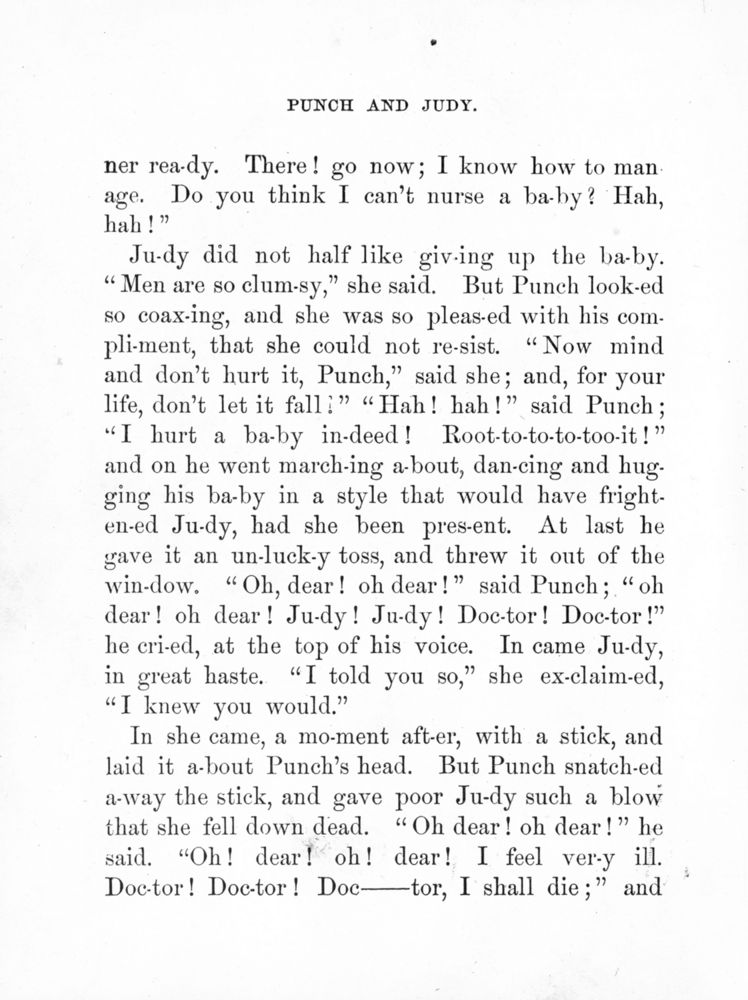 PUNCH AND JUDY.

ner rea-dy. There! go now; I know how to manage. Do you think I can't nurse a ba-by? Hah, hah!"

Ju-dy did not half like giv-ing up the ba-by. "Men are so clum-sy," she said. But Punch look-ed so coax-ing, and she was so pleas-ed with his com-pli-ment, that she could not re-sist. "Now mind and don't hurt it, Punch," said she; and, for your life, don't let it fall!" "Hah! hah!" said Punch; "I hurt a ba-by in-deed! Root-to-to-to-too-it!" and on he went march-ing a-bout, dan-cing and hugging his ba-by in a style that would have fright-en-ed Ju-dy, had she been pres-ent. At last he gave it an un-luck-y toss, and threw it out of the win-dow. "Oh, dear! oh dear!" said Punch; "oh dear! oh dear! Ju-dy! Ju-dy! Doc-tor! Doc-tor!" he cri-ed, at the top of his voice. In came Ju-dy, in great haste. "I told you so," she ex-claim-ed, "I knew you would."

In she came, a mo-ment aft-er, with a stick, and laid it a-bout Punch's head. But Punch snatch-ed a-way the stick, and gave poor Ju-dy such a blow that she fell down dead. "Oh dear! oh dear!" he said. "Oh! dear! oh! dear! I feel ver-y ill. Doc-tor! Doc-tor! Doc——tor, I shall die;" and